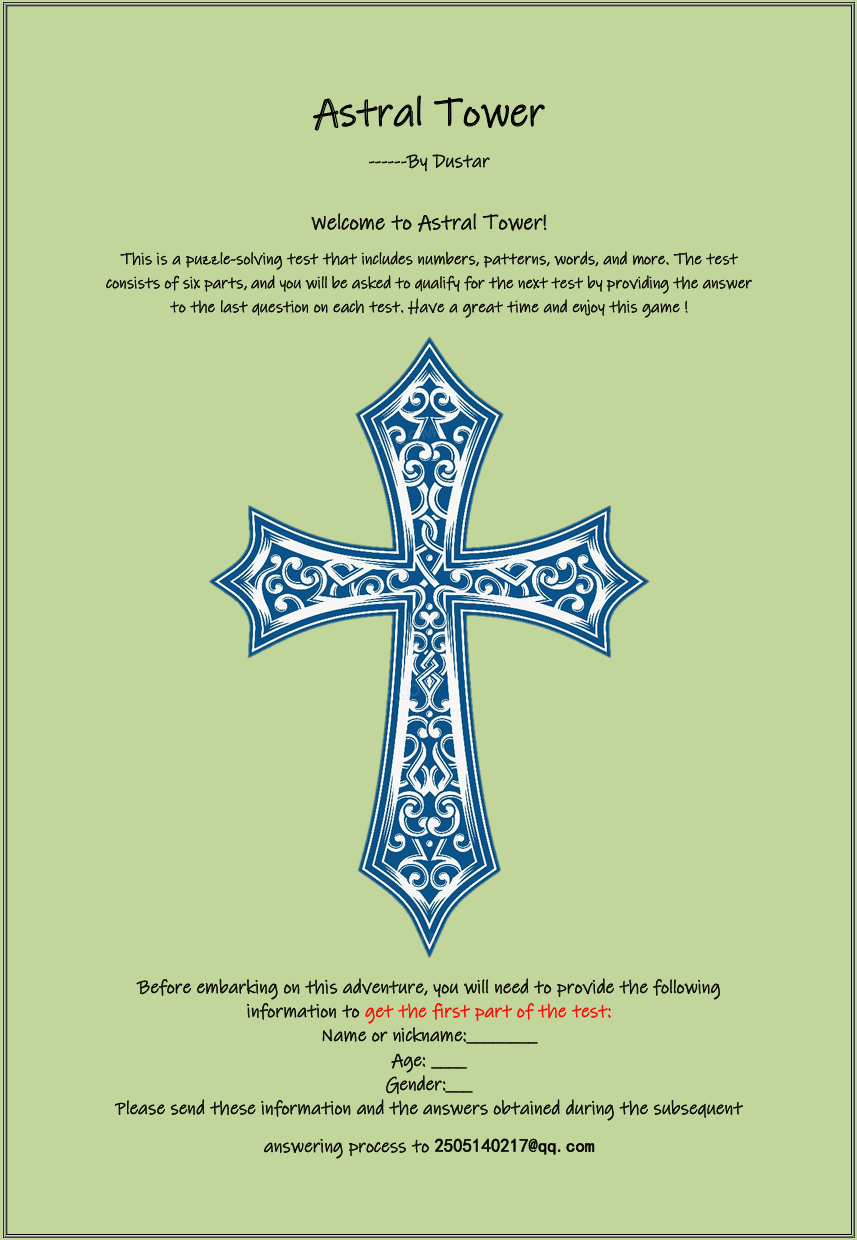 Astral Tower

------By Dustar

Welcome to Astral Tower!

This is a puzzle-solving test that includes numbers, patterns, words, and more. The test consists of six parts, and you will be asked to qualify for the next test by providing the answer to the last question on each test. Have a great time and enjoy this game !

Before embarking on this adventure, you will need to provide the following information to get the first part of the test:

Name or nickname:____

Age: ____

Gender:____

Please send these information and the answers obtained during the subsequent answering process to 2505140217@qq.com